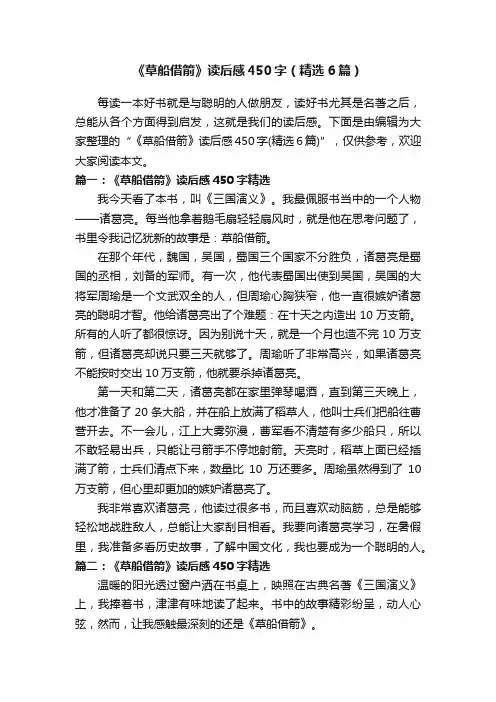 《草船借箭》读后感450字（精选6篇）

每读一本好书就是与聪明的人做朋友，读好书尤其是名著之后，总能从各个方面得到启发，这就是我们的读后感。下面是由编辑为大家整理的“《草船借箭》读后感450字(精选6篇)”，仅供参考，欢迎大家阅读本文。

篇一：《草船借箭》读后感450字精选

我今天看了本书，叫《三国演义》。我最佩服书当中的一个人物——诸葛亮。每当他拿着鹅毛扇轻轻扇风时，就是他在思考问题了，书里令我记忆犹新的故事是：草船借箭。

在那个年代，魏国，吴国，蜀国三个国家不分胜负，诸葛亮是蜀国的丞相，刘备的军师。有一次，他代表蜀国出使到吴国，吴国的大将军周瑜是一个文武双全的人，但周瑜心胸狭窄，他一直很嫉妒诸葛亮的聪明才智。他给诸葛亮出了个难题：在十天之内造出10万支箭。所有的人听了都很惊讶。因为别说十天，就是一个月也造不完10万支箭，但诸葛亮却说只要三天就够了。周瑜听了非常高兴，如果诸葛亮不能按时交出10万支箭，他就要杀掉诸葛亮。

第一天和第二天，诸葛亮都在家里弹琴喝酒，直到第三天晚上，他才准备了20条大船，并在船上放满了稻草人，他叫士兵们把船往曹营开去。不一会儿，江上大雾弥漫，曹军看不清楚有多少船只，所以不敢轻易出兵，只能让弓箭手不停地射箭。天亮时，稻草上面已经插满了箭，士兵们清点下来，数量比10万还要多。周瑜虽然得到了10万支箭，但心里却更加的嫉妒诸葛亮了。

我非常喜欢诸葛亮，他读过很多书，而且喜欢动脑筋，总是能够轻松地战胜敌人，总能让大家刮目相看。我要向诸葛亮学习，在暑假里，我准备多看历史故事，了解中国文化，我也要成为一个聪明的人。

篇二：《草船借箭》读后感450字精选

温暖的阳光透过窗户洒在书桌上，映照在古典名著《三国演义》上，我捧着书，津津有味地读了起来。书中的故事精彩纷呈，动人心弦，然而，让我感触最深刻的还是《草船借箭》。